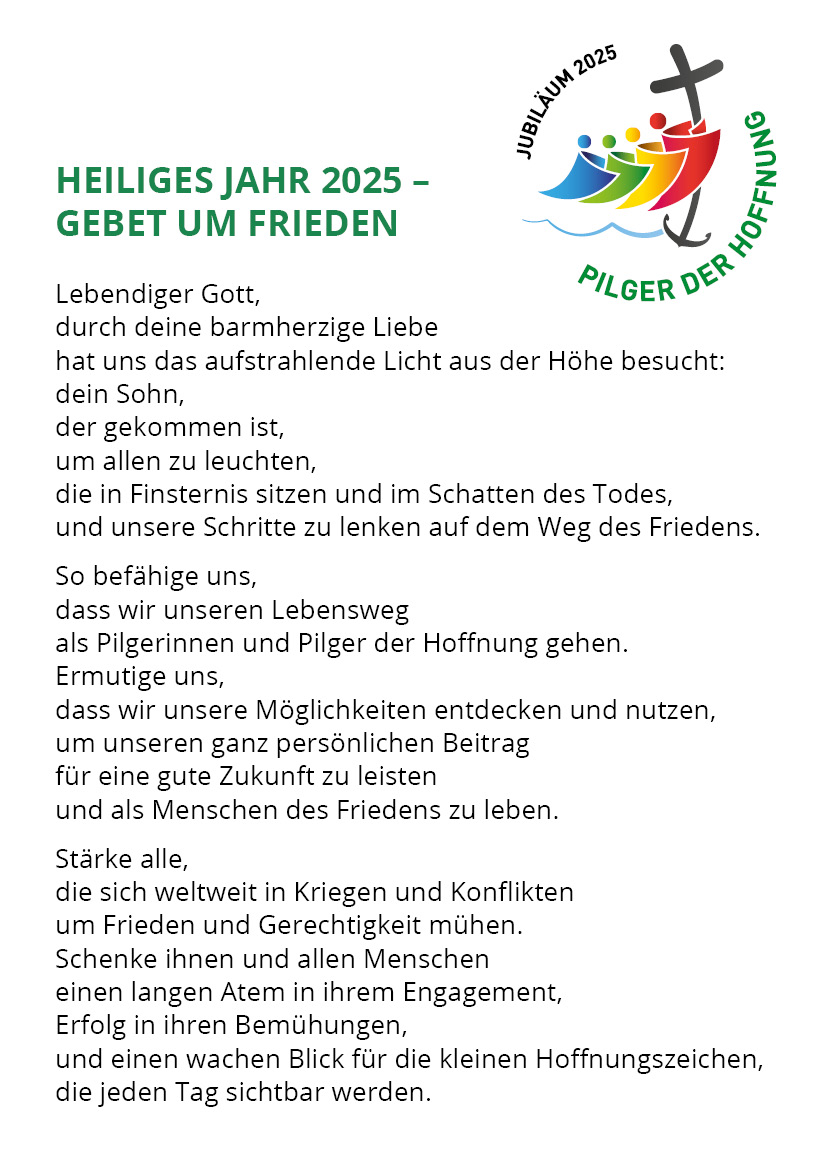 JUBILÄUM 2025

PILGER DER HOFFNUNG

HEILIGES JAHR 2025 –
GEBET UM FRIEDEN

Lebendiger Gott,
durch deine barmherzige Liebe
hat uns das aufstrahlende Licht aus der Höhe besucht:
dein Sohn,
der gekommen ist,
um allen zu leuchten,
die in Finsternis sitzen und im Schatten des Todes,
und unsere Schritte zu lenken auf dem Weg des Friedens.

So befähige uns,
dass wir unseren Lebensweg
als Pilgerinnen und Pilger der Hoffnung gehen.
Ermutige uns,
dass wir unsere Möglichkeiten entdecken und nutzen,
um unseren ganz persönlichen Beitrag
für eine gute Zukunft zu leisten
und als Menschen des Friedens zu leben.

Stärke alle,
die sich weltweit in Kriegen und Konflikten
um Frieden und Gerechtigkeit mühen.
Schenke ihnen und allen Menschen
einen langen Atem in ihrem Engagement,
Erfolg in ihren Bemühungen,
und einen wachen Blick für die kleinen Hoffnungszeichen,
die jeden Tag sichtbar werden.